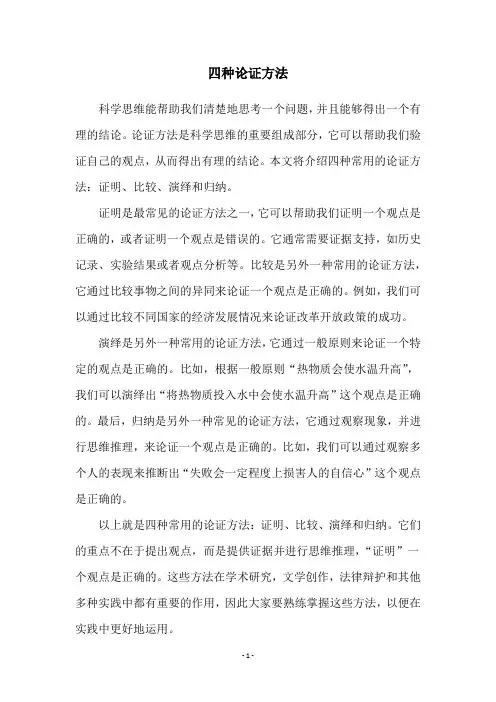 四种论证方法

科学思维能帮助我们清楚地思考一个问题，并且能够得出一个有理的结论。论证方法是科学思维的重要组成部分，它可以帮助我们验证自己的观点，从而得出有理的结论。本文将介绍四种常用的论证方法：证明、比较、演绎和归纳。

证明是最常见的论证方法之一，它可以帮助我们证明一个观点是正确的，或者证明一个观点是错误的。它通常需要证据支持，如历史记录、实验结果或者观点分析等。比较是另外一种常用的论证方法，它通过比较事物之间的异同来论证一个观点是正确的。例如，我们可以通过比较不同国家的经济发展情况来论证改革开放政策的成功。

演绎是另外一种常用的论证方法，它通过一般原则来论证一个特定的观点是正确的。比如，根据一般原则“热物质会使水温升高”，我们可以演绎出“将热物质投入水中会使水温升高”这个观点是正确的。最后，归纳是另外一种常见的论证方法，它通过观察现象，并进行思维推理，来论证一个观点是正确的。比如，我们可以通过观察多个人的表现来推断出“失败会一定程度上损害人的自信心”这个观点是正确的。

以上就是四种常用的论证方法：证明、比较、演绎和归纳。它们的重点不在于提出观点，而是提供证据并进行思维推理，“证明”一个观点是正确的。这些方法在学术研究，文学创作，法律辩护和其他多种实践中都有重要的作用，因此大家要熟练掌握这些方法，以便在实践中更好地运用。

- 1 -